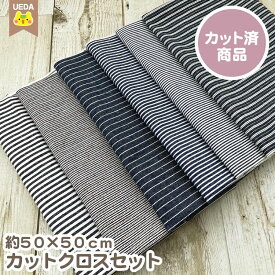 UEDA

カット済
商品

約50×50cm
カットクロスセット